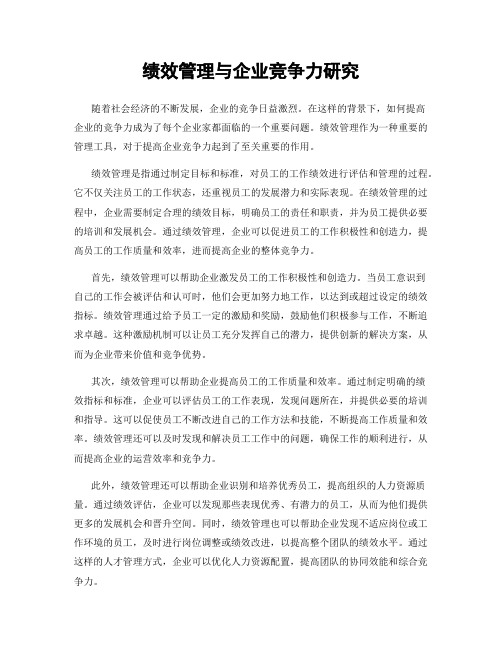 绩效管理与企业竞争力研究

随着社会经济的不断发展，企业的竞争日益激烈。在这样的背景下，如何提高企业的竞争力成为了每个企业家都面临的一个重要问题。绩效管理作为一种重要的管理工具，对于提高企业竞争力起到了至关重要的作用。

绩效管理是指通过制定目标和标准，对员工的工作绩效进行评估和管理的过程。它不仅关注员工的工作状态，还重视员工的发展潜力和实际表现。在绩效管理的过程中，企业需要制定合理的绩效目标，明确员工的责任和职责，并为员工提供必要的培训和发展机会。通过绩效管理，企业可以促进员工的工作积极性和创造力，提高员工的工作质量和效率，进而提高企业的整体竞争力。

首先，绩效管理可以帮助企业激发员工的工作积极性和创造力。当员工意识到自己的工作会被评估和认可时，他们会更加努力地工作，以达到或超过设定的绩效指标。绩效管理通过给予员工一定的激励和奖励，鼓励他们积极参与工作，不断追求卓越。这种激励机制可以让员工充分发挥自己的潜力，提供创新的解决方案，从而为企业带来价值和竞争优势。

其次，绩效管理可以帮助企业提高员工的工作质量和效率。通过制定明确的绩效指标和标准，企业可以评估员工的工作表现，发现问题所在，并提供必要的培训和指导。这可以促使员工不断改进自己的工作方法和技能，不断提高工作质量和效率。绩效管理还可以及时发现和解决员工工作中的问题，确保工作的顺利进行，从而提高企业的运营效率和竞争力。

此外，绩效管理还可以帮助企业识别和培养优秀员工，提高组织的人力资源质量。通过绩效评估，企业可以发现那些表现优秀、有潜力的员工，从而为他们提供更多的发展机会和晋升空间。同时，绩效管理也可以帮助企业发现不适应岗位或工作环境的员工，及时进行岗位调整或绩效改进，以提高整个团队的绩效水平。通过这样的人才管理方式，企业可以优化人力资源配置，提高团队的协同效能和综合竞争力。